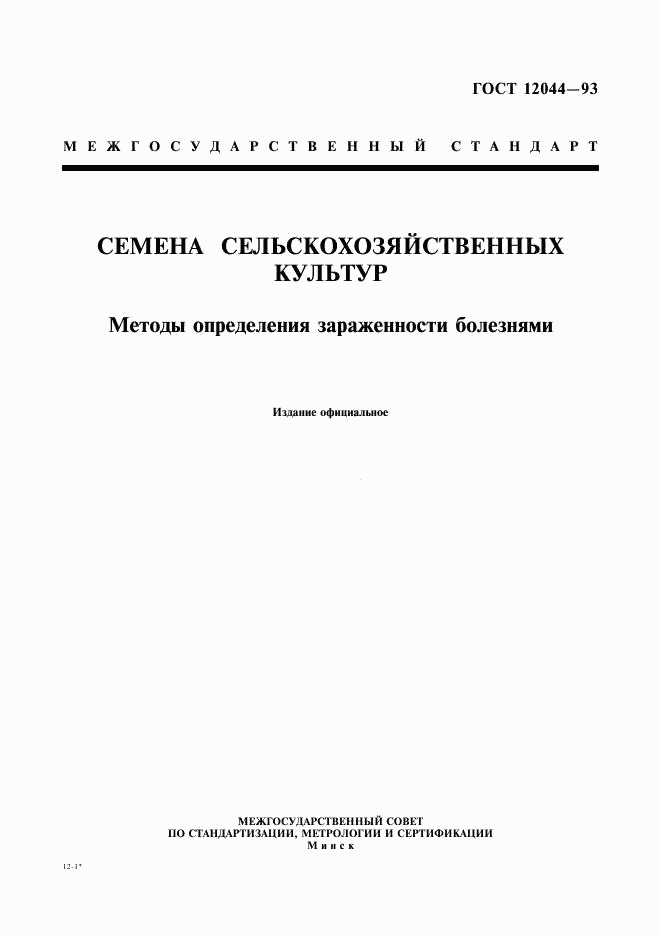 ГОСТ 12044—93

МЕЖГОСУДАРСТВЕННЫЙ СТАНДАРТ

СЕМЕНА СЕЛЬСКОХОЗЯЙСТВЕННЫХ КУЛЬТУР

Методы определения зараженности болезнями

Издание официальное

МЕЖГОСУДАРСТВЕННЫЙ СОВЕТ
ПО СТАНДАРТИЗАЦИИ, МЕТРОЛОГИИ И СЕРТИФИКАЦИИ
Минск

12-1*